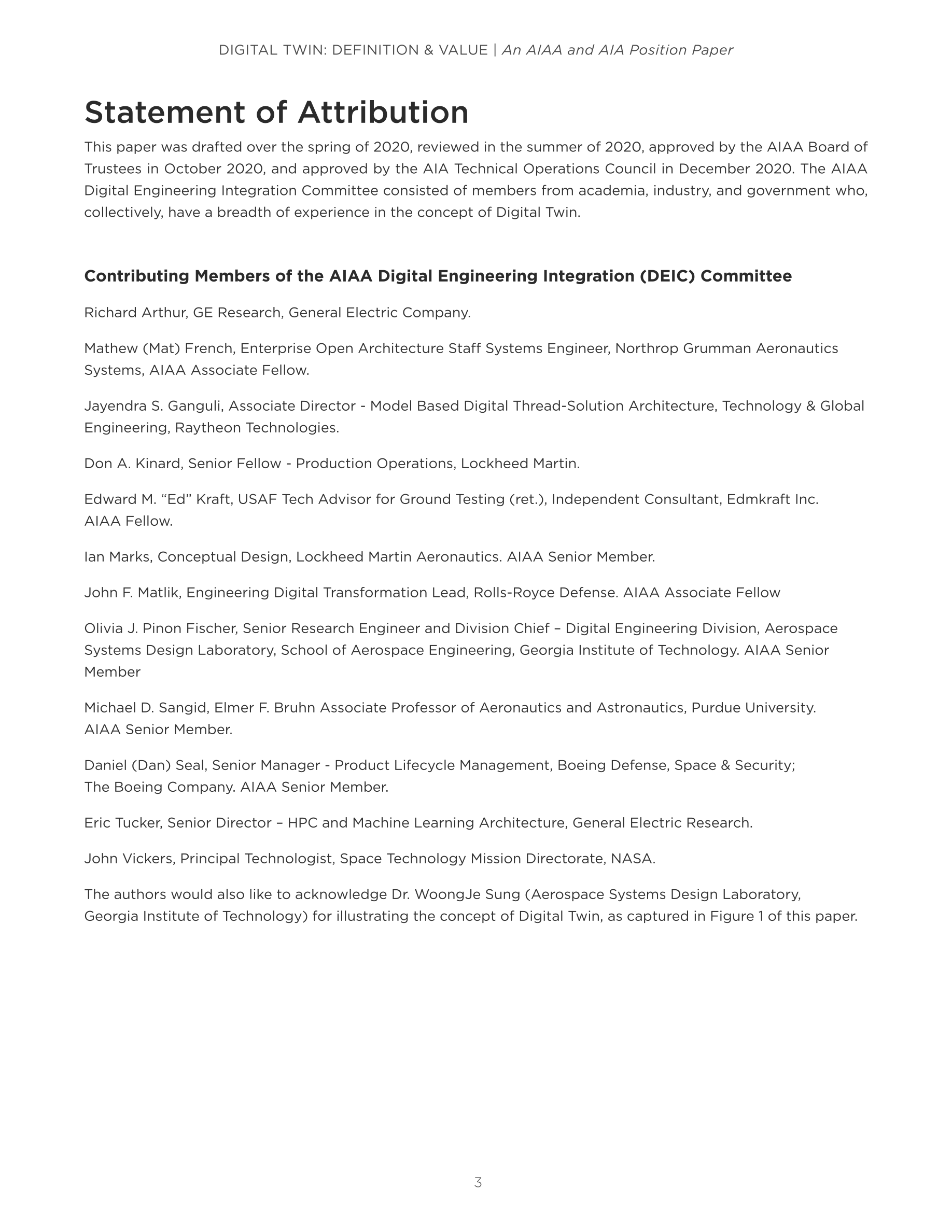 DIGITAL TWIN: DEFINITION & VALUE | An AIAA and AIA Position Paper

Statement of Attribution

This paper was drafted over the spring of 2020, reviewed in the summer of 2020, approved by the AIAA Board of Trustees in October 2020, and approved by the AIA Technical Operations Council in December 2020. The AIAA Digital Engineering Integration Committee consisted of members from academia, industry, and government who, collectively, have a breadth of experience in the concept of Digital Twin.

Contributing Members of the AIAA Digital Engineering Integration (DEIC) Committee

Richard Arthur, GE Research, General Electric Company.

Mathew (Mat) French, Enterprise Open Architecture Staff Systems Engineer, Northrop Grumman Aeronautics Systems, AIAA Associate Fellow.

Jayendra S. Ganguli, Associate Director - Model Based Digital Thread-Solution Architecture, Technology & Global Engineering, Raytheon Technologies.

Don A. Kinard, Senior Fellow - Production Operations, Lockheed Martin.

Edward M. “Ed” Kraft, USAF Tech Advisor for Ground Testing (ret.), Independent Consultant, Edmkraft Inc. AIAA Fellow.

Ian Marks, Conceptual Design, Lockheed Martin Aeronautics. AIAA Senior Member.

John F. Matlik, Engineering Digital Transformation Lead, Rolls-Royce Defense. AIAA Associate Fellow

Olivia J. Pinon Fischer, Senior Research Engineer and Division Chief – Digital Engineering Division, Aerospace Systems Design Laboratory, School of Aerospace Engineering, Georgia Institute of Technology. AIAA Senior Member

Michael D. Sangid, Elmer F. Bruhn Associate Professor of Aeronautics and Astronautics, Purdue University. AIAA Senior Member.

Daniel (Dan) Seal, Senior Manager - Product Lifecycle Management, Boeing Defense, Space & Security; The Boeing Company. AIAA Senior Member.

Eric Tucker, Senior Director – HPC and Machine Learning Architecture, General Electric Research.

John Vickers, Principal Technologist, Space Technology Mission Directorate, NASA.

The authors would also like to acknowledge Dr. WoongJe Sung (Aerospace Systems Design Laboratory, Georgia Institute of Technology) for illustrating the concept of Digital Twin, as captured in Figure 1 of this paper.

3